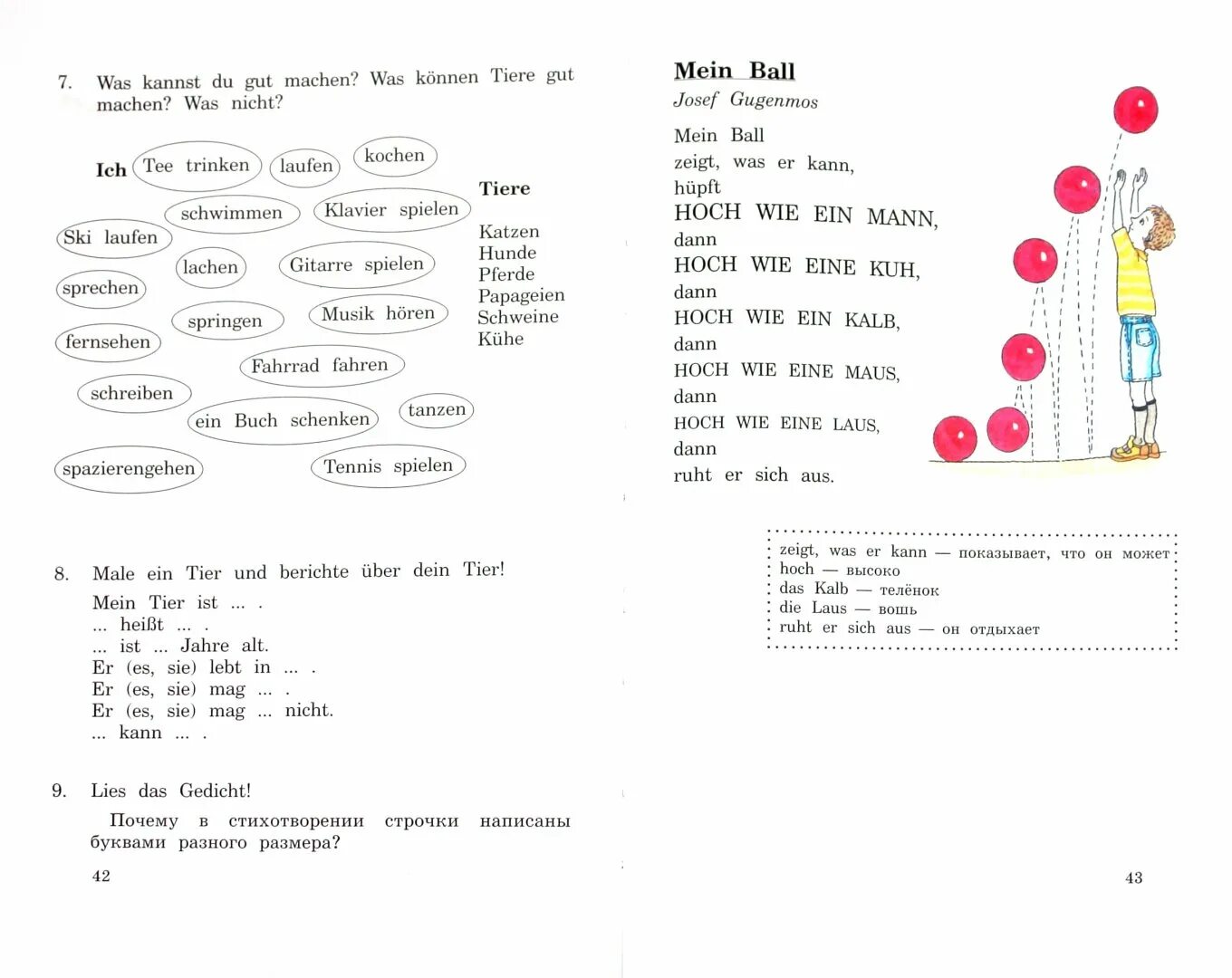 7. Was kannst du gut machen? Was können Tiere gut machen? Was nicht?

Ich

Tee trinken

laufen

kochen

schwimmen

Klavier spielen

Ski laufen

lachen

Gitarre spielen

sprechen

springen

Musik hören

fernsehen

Fahrrad fahren

schreiben

ein Buch schenken

tanzen

spazierengehen

Tennis spielen

Tiere

Katzen
Hunde
Pferde
Papageien
Schweine
Kühe

8. Male ein Tier und berichte über dein Tier!

Mein Tier ist ... .
... heißt ... .
... ist ... Jahre alt.
Er (es, sie) lebt in ... .
Er (es, sie) mag ... .
Er (es, sie) mag ... nicht.
... kann ... .

9. Lies das Gedicht!

Почему в стихотворении строчки написаны буквами разного размера?

42

Mein Ball

Josef Gugenmos

Mein Ball
zeigt, was er kann,
hüpft
HOCH WIE EIN MANN,
dann
HOCH WIE EINE KUH,
dann
HOCH WIE EIN KALB,
dann
HOCH WIE EINE MAUS,
dann
HOCH WIE EINE LAUS,
dann
ruht er sich aus.

zeigt, was er kann — показывает, что он может
hoch — высоко
das Kalb — телёнок
die Laus — вошь
ruht er sich aus — он отдыхает

43